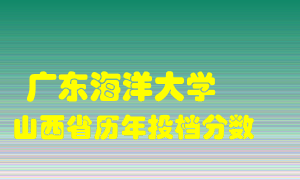 广东海洋大学
山西省历年投档分数